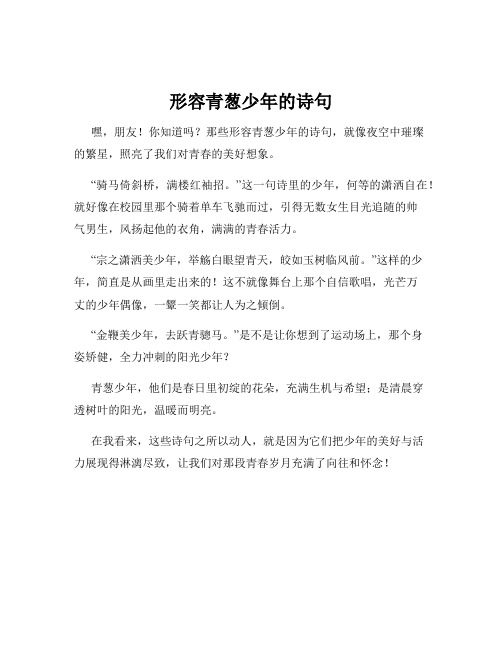 形容青葱少年的诗句

嘿，朋友！你知道吗？那些形容青葱少年的诗句，就像夜空中璀璨的繁星，照亮了我们对青春的美好想象。

“骑马倚斜桥，满楼红袖招。”这一句诗里的少年，何等的潇洒自在！就好像在校园里那个骑着单车飞驰而过，引得无数女生目光追随的帅气男生，风扬起他的衣角，满满的青春活力。

“宗之潇洒美少年，举觞白眼望青天，皎如玉树临风前。”这样的少年，简直是从画里走出来的！这不就像舞台上那个自信歌唱，光芒万丈的少年偶像，一颦一笑都让人为之倾倒。

“金鞭美少年，去跃青骢马。”是不是让你想到了运动场上，那个身姿矫健，全力冲刺的阳光少年？

青葱少年，他们是春日里初绽的花朵，充满生机与希望；是清晨穿透树叶的阳光，温暖而明亮。

在我看来，这些诗句之所以动人，就是因为它们把少年的美好与活力展现得淋漓尽致，让我们对那段青春岁月充满了向往和怀念！